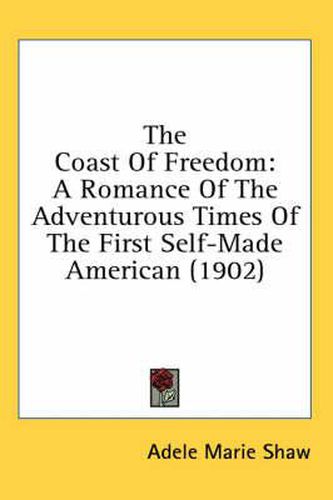 The Coast Of Freedom: A Romance Of The Adventurous Times Of The First Self-Made American (1902)

Adele Marie Shaw